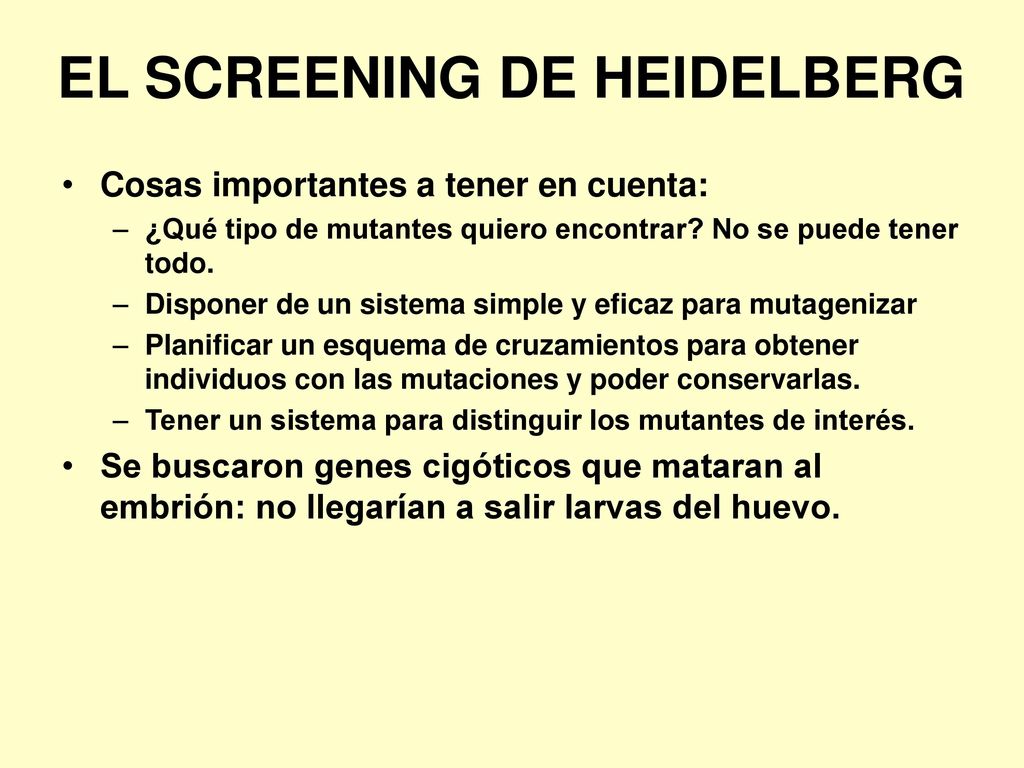 EL SCREENING DE HEIDELBERG

• Cosas importantes a tener en cuenta:
– ¿Qué tipo de mutantes quiero encontrar? No se puede tener todo.
– Disponer de un sistema simple y eficaz para mutagenizar
– Planificar un esquema de cruzamientos para obtener individuos con las mutaciones y poder conservarlas.
– Tener un sistema para distinguir los mutantes de interés.

• Se buscaron genes cigóticos que mataran al embrión: no llegarían a salir larvas del huevo.